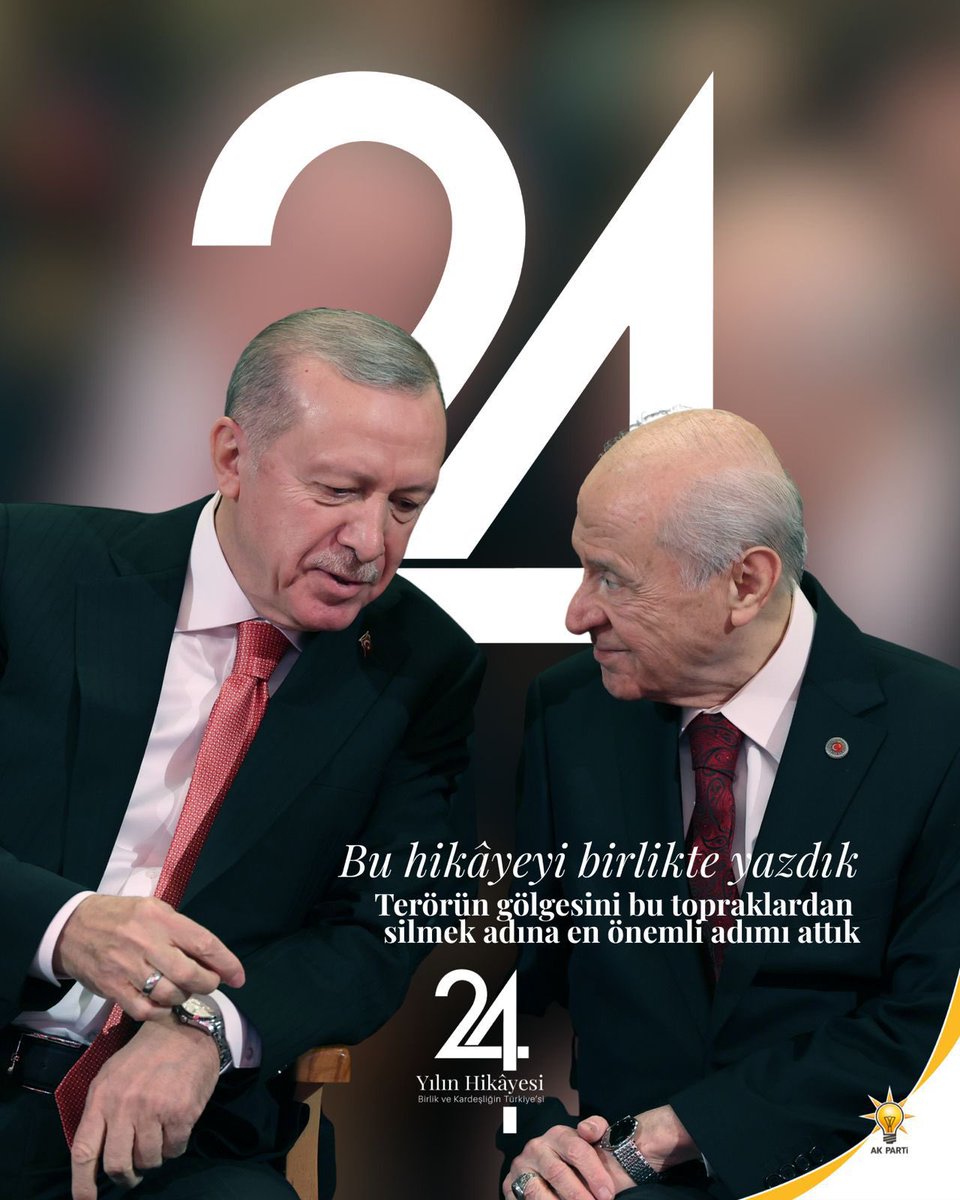 24

Bu hikâyeyi birlikte yazdık

Terörün gölgesini bu topraklardan silmek adına en önemli adımı attık

24

Yılın Hikâyesi

Birlik ve Kardeşliğin Türkiye'si

AK PARTİ